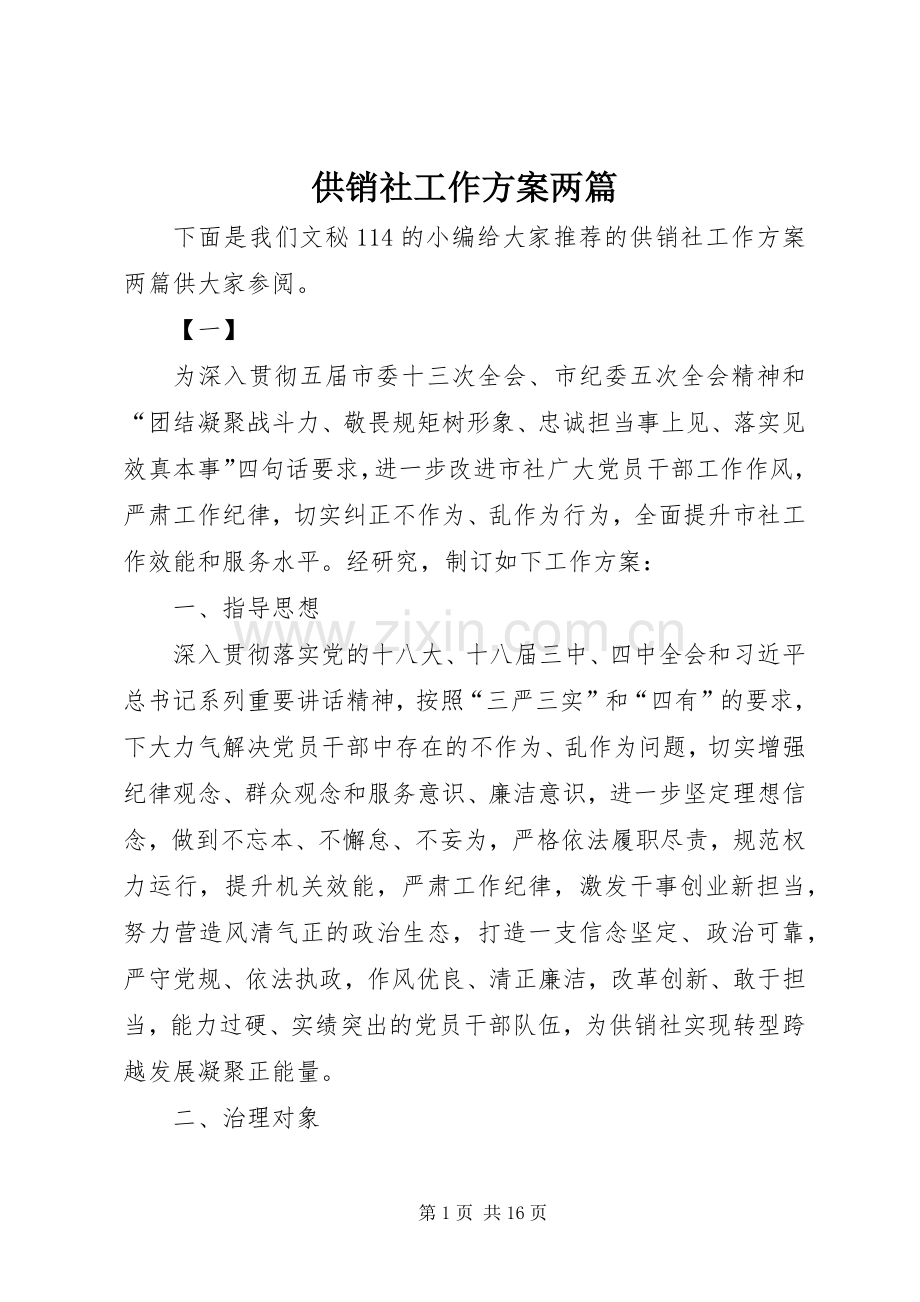 供销社工作方案两篇

下面是我们文秘114的小编给大家推荐的供销社工作方案两篇供大家参阅。

【一】

为深入贯彻五届市委十三次全会、市纪委五次全会精神和“团结凝聚战斗力、敬畏规矩树形象、忠诚担当事上见、落实见效真本事”四句话要求，进一步改进市社广大党员干部工作作风，严肃工作纪律，切实纠正不作为、乱作为行为，全面提升市社工作效能和服务水平。经研究，制订如下工作方案：

一、指导思想

深入贯彻落实党的十八大、十八届三中、四中全会和习近平总书记系列重要讲话精神，按照“三严三实”和“四有”的要求，下大力气解决党员干部中存在的不作为、乱作为问题，切实增强纪律观念、群众观念和服务意识、廉洁意识，进一步坚定理想信念，做到不忘本、不懈怠、不妄为，严格依法履职尽责，规范权力运行，提升机关效能，严肃工作纪律，激发干事创业新担当，努力营造风清气正的政治生态，打造一支信念坚定、政治可靠，严守党规、依法执政，作风优良、清正廉洁，改革创新、敢于担当，能力过硬、实绩突出的党员干部队伍，为供销社实现转型跨越发展凝聚正能量。

二、治理对象

第1页 共16页

www.zixin.com.cn